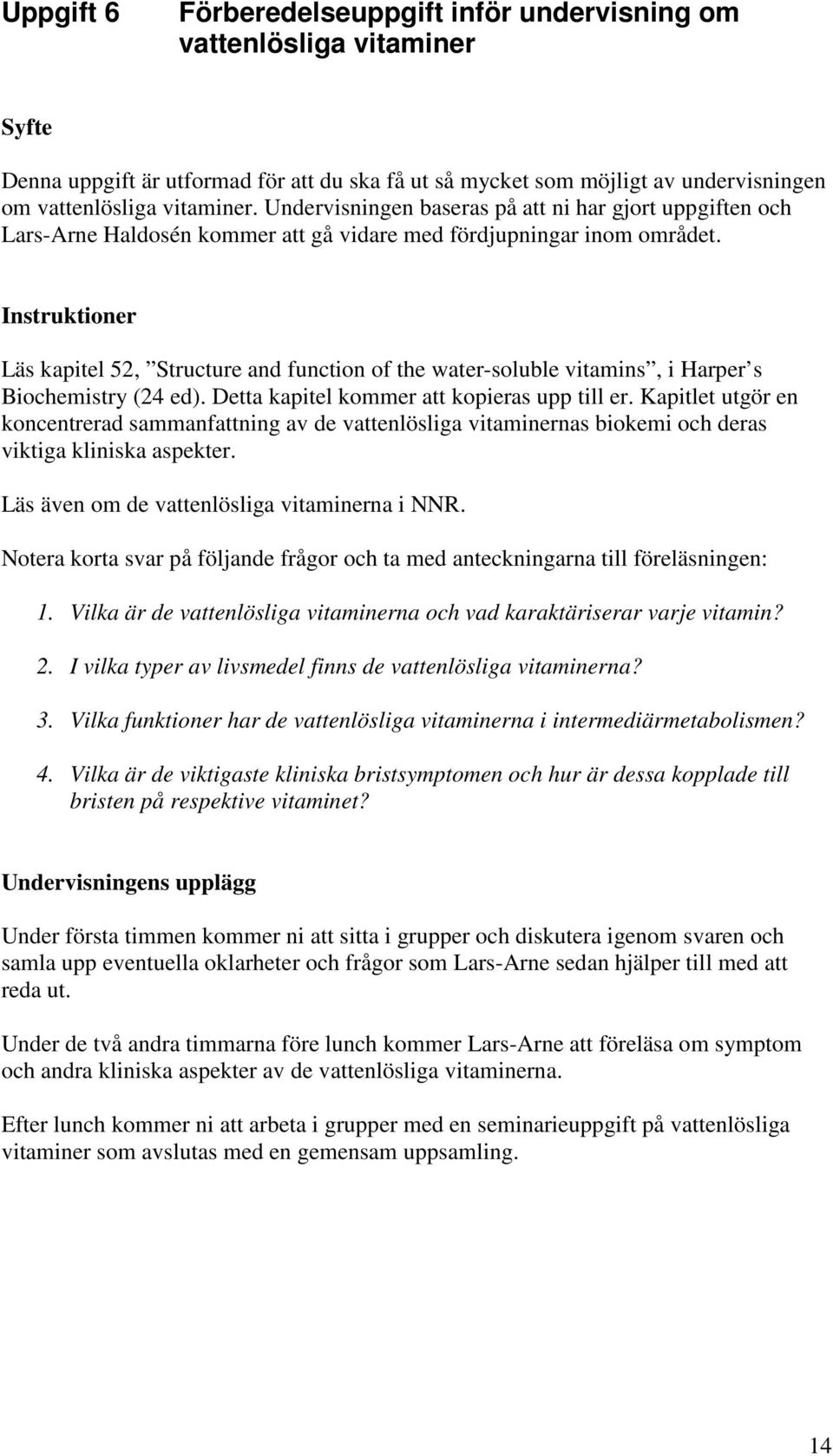 Uppgift 6 Förberedelseuppgift inför undervisning om vattenlösliga vitaminer

Syfte

Denna uppgift är utformad för att du ska få ut så mycket som möjligt av undervisningen om vattenlösliga vitaminer. Undervisningen baseras på att ni har gjort uppgiften och Lars-Arne Haldosén kommer att gå vidare med fördjupningar inom området.

Instruktioner

Läs kapitel 52, ”Structure and function of the water-soluble vitamins”, i Harper’s Biochemistry (24 ed). Detta kapitel kommer att kopieras upp till er. Kapitlet utgör en koncentrerad sammanfattning av de vattenlösliga vitaminernas biokemi och deras viktiga kliniska aspekter.

Läs även om de vattenlösliga vitaminerna i NNR.

Notera korta svar på följande frågor och ta med anteckningarna till föreläsningen:

1. Vilka är de vattenlösliga vitaminerna och vad karaktäriserar varje vitamin?

2. I vilka typer av livsmedel finns de vattenlösliga vitaminerna?

3. Vilka funktioner har de vattenlösliga vitaminerna i intermediärmetabolismen?

4. Vilka är de viktigaste kliniska bristsymptomen och hur är dessa kopplade till bristen på respektive vitaminet?

Undervisningens upplägg

Under första timmen kommer ni att sitta i grupper och diskutera igenom svaren och samla upp eventuella oklarheter och frågor som Lars-Arne sedan hjälper till med att reda ut.

Under de två andra timmarna före lunch kommer Lars-Arne att föreläsa om symptom och andra kliniska aspekter av de vattenlösliga vitaminerna.

Efter lunch kommer ni att arbeta i grupper med en seminarieuppgift på vattenlösliga vitaminer som avslutas med en gemensam uppsamling.

14